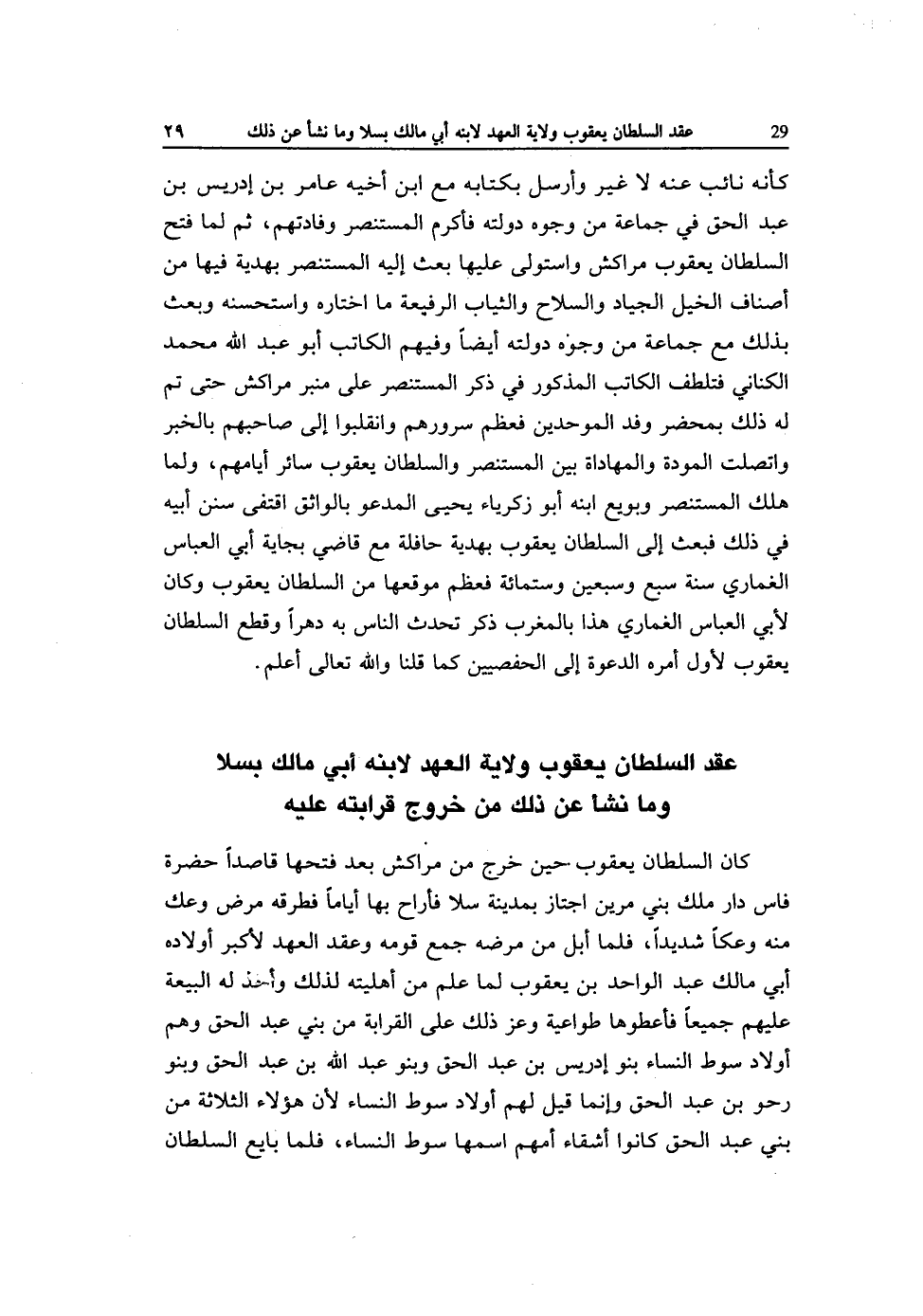 29 عقد السلطان يعقوب ولاية العهد لابنه أبي مالك بسلا وما نشأ عن ذلك ٢٩

كأنه نائب عنه لا غير وأرسل بكتابه مع ابن أخيه عامر بن إدريس بن عبد الحق في جماعة من وجوه دولته فأكرم المستنصر وفادتهم، ثم لما فتح السلطان يعقوب مراكش واستولى عليها بعث إليه المستنصر بهدية فيها من أصناف الخيل الجياد والسلاح والثياب الرفيعة ما اختاره واستحسنه وبعث بذلك مع جماعة من وجوه دولته أيضاً وفيهم الكاتب أبو عبد الله محمد الكناني فتلطف الكاتب المذكور في ذكر المستنصر على منبر مراكش حتى تم له ذلك بمحضر وفد الموحدين فعظم سرورهم وانقلبوا إلى صاحبهم بالخبر واتصلت المودة والمهاداة بين المستنصر والسلطان يعقوب سائر أيامهم، ولما هلك المستنصر وبويع ابنه أبو زكرياء يحيى المدعو بالواثق اقتفى سنن أبيه في ذلك فبعث إلى السلطان يعقوب بهدية حافلة مع قاضي بجاية أبي العباس الغماري سنة سبع وسبعين وستمائة فعظم موقعها من السلطان يعقوب وكان لأبي العباس الغماري هذا بالمغرب ذكر تحدث الناس به دهراً وقطع السلطان يعقوب لأول أمره الدعوة إلى الحفصيين كما قلنا والله تعالى أعلم.

عقد السلطان يعقوب ولاية العهد لابنه أبي مالك بسلا
وما نشأ عن ذلك من خروج قرابته عليه

كان السلطان يعقوب حين خرج من مراكش بعد فتحها قاصداً حضرة فاس دار ملك بني مرين اجتاز بمدينة سلا فأراح بها أياماً فطرقه مرض وعك منه وعكاً شديداً، فلما أبل من مرضه جمع قومه وعقد العهد لأكبر أولاده أبي مالك عبد الواحد بن يعقوب لما علم من أهليته لذلك وأخذ له البيعة عليهم جميعاً فأعطوها طواعية وعز ذلك على القرابة من بني عبد الحق وهم أولاد سوط النساء بنو إدريس بن عبد الحق وبنو عبد الله بن عبد الحق وبنو رحو بن عبد الحق وإنما قيل لهم أولاد سوط النساء لأن هؤلاء الثلاثة من بني عبد الحق كانوا أشقاء أمهم اسمها سوط النساء، فلما بايع السلطان